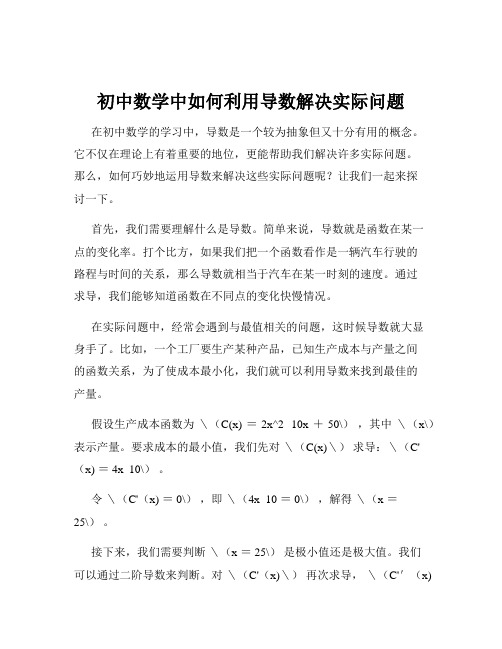 初中数学中如何利用导数解决实际问题

在初中数学的学习中，导数是一个较为抽象但又十分有用的概念。它不仅在理论上有着重要的地位，更能帮助我们解决许多实际问题。那么，如何巧妙地运用导数来解决这些实际问题呢？让我们一起来探讨一下。

首先，我们需要理解什么是导数。简单来说，导数就是函数在某一点的变化率。打个比方，如果我们把一个函数看作是一辆汽车行驶的路程与时间的关系，那么导数就相当于汽车在某一时刻的速度。通过求导，我们能够知道函数在不同点的变化快慢情况。

在实际问题中，经常会遇到与最值相关的问题，这时候导数就大显身手了。比如，一个工厂要生产某种产品，已知生产成本与产量之间的函数关系，为了使成本最小化，我们就可以利用导数来找到最佳的产量。

假设生产成本函数为 \（C(x) ＝ 2x^2 10x ＋ 50\），其中 \（x\）表示产量。要求成本的最小值，我们先对 \（C(x)\）求导：\（C'（x) = 4x 10\）。

令 \（C'（x) = 0\），即 \（4x 10 = 0\），解得 \（x = 25\）。

接下来，我们需要判断 \（x = 25\）是极小值还是极大值。我们可以通过二阶导数来判断。对 \（C'（x)\）再次求导，\（C''（x)